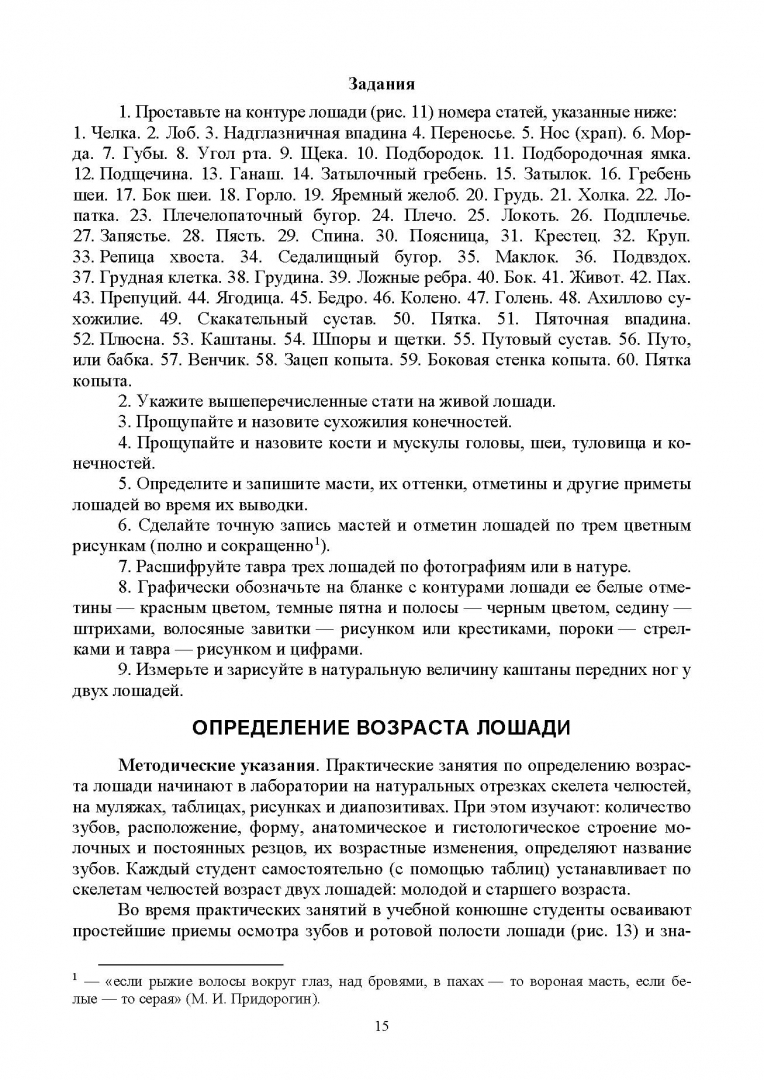 Задания

1. Проставьте на контуре лошади (рис. 11) номера статей, указанные ниже: 1. Челка. 2. Лоб. 3. Надглазничная впадина 4. Переносье. 5. Нос (храп). 6. Морда. 7. Губы. 8. Угол рта. 9. Щека. 10. Подбородок. 11. Подбородочная ямка. 12. Подщечина. 13. Ганаш. 14. Затылочный гребень. 15. Затылок. 16. Гребень шеи. 17. Бок шеи. 18. Горло. 19. Яремный желоб. 20. Грудь. 21. Холка. 22. Лопатка. 23. Плечелопаточный бугор. 24. Плечо. 25. Локоть. 26. Подплечье. 27. Запястье. 28. Пясть. 29. Спина. 30. Поясница, 31. Крестец. 32. Круп. 33. Репица хвоста. 34. Седалищный бугор. 35. Маклок. 36. Подвздох. 37. Грудная клетка. 38. Грудина. 39. Ложные ребра. 40. Бок. 41. Живот. 42. Пах. 43. Препуций. 44. Ягодица. 45. Бедро. 46. Колено. 47. Голень. 48. Ахиллово сухожилие. 49. Скакательный сустав. 50. Пятка. 51. Пяточная впадина. 52. Плюсна. 53. Каштаны. 54. Шпоры и щетки. 55. Путовый сустав. 56. Путо, или бабка. 57. Венчик. 58. Зацеп копыта. 59. Боковая стенка копыта. 60. Пятка копыта.

2. Укажите вышеперечисленные стати на живой лошади.

3. Прощупайте и назовите сухожилия конечностей.

4. Прощупайте и назовите кости и мускулы головы, шеи, туловища и конечностей.

5. Определите и запишите масти, их оттенки, отметины и другие приметы лошадей во время их выводки.

6. Сделайте точную запись мастей и отметин лошадей по трем цветным рисункам (полно и сокращенно$^{1}$).

7. Расшифруйте тавра трех лошадей по фотографиям или в натуре.

8. Графически обозначьте на бланке с контурами лошади ее белые отметины — красным цветом, темные пятна и полосы — черным цветом, седину — штрихами, волосяные завитки — рисунком или крестиками, пороки — стрелками и тавра — рисунком и цифрами.

9. Измерьте и зарисуйте в натуральную величину каштаны передних ног у двух лошадей.

ОПРЕДЕЛЕНИЕ ВОЗРАСТА ЛОШАДИ

Методические указания. Практические занятия по определению возраста лошади начинают в лаборатории на натуральных отрезках скелета челюстей, на муляжах, таблицах, рисунках и диапозитивах. При этом изучают: количество зубов, расположение, форму, анатомическое и гистологическое строение молочных и постоянных резцов, их возрастные изменения, определяют название зубов. Каждый студент самостоятельно (с помощью таблиц) устанавливает по скелетам челюстей возраст двух лошадей: молодой и старшего возраста.

Во время практических занятий в учебной конюшне студенты осваивают простейшие приемы осмотра зубов и ротовой полости лошади (рис. 13) и зна-

$^{1}$ — «если рыжие волосы вокруг глаз, над бровями, в пахах — то вороная масть, если белые — то серая» (М. И. Придорогин).

15